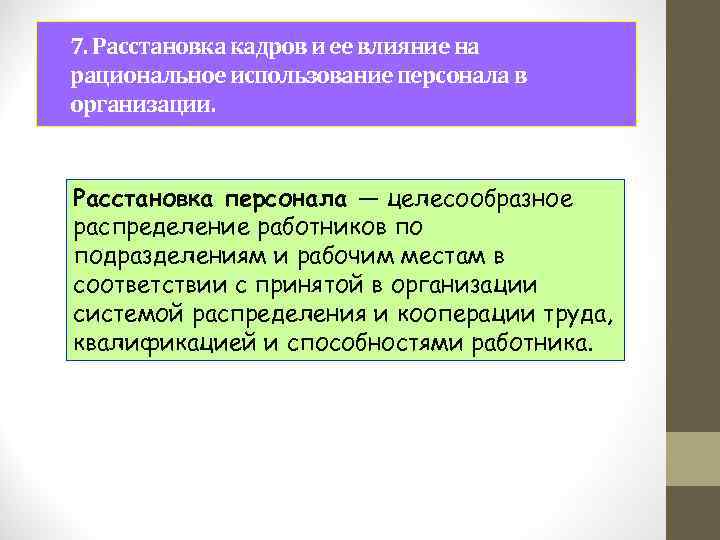 7. Расстановка кадров и ее влияние на рациональное использование персонала в организации.

Расстановка персонала — целесообразное распределение работников по подразделениям и рабочим местам в соответствии с принятой в организации системой распределения и кооперации труда, квалификацией и способностями работника.